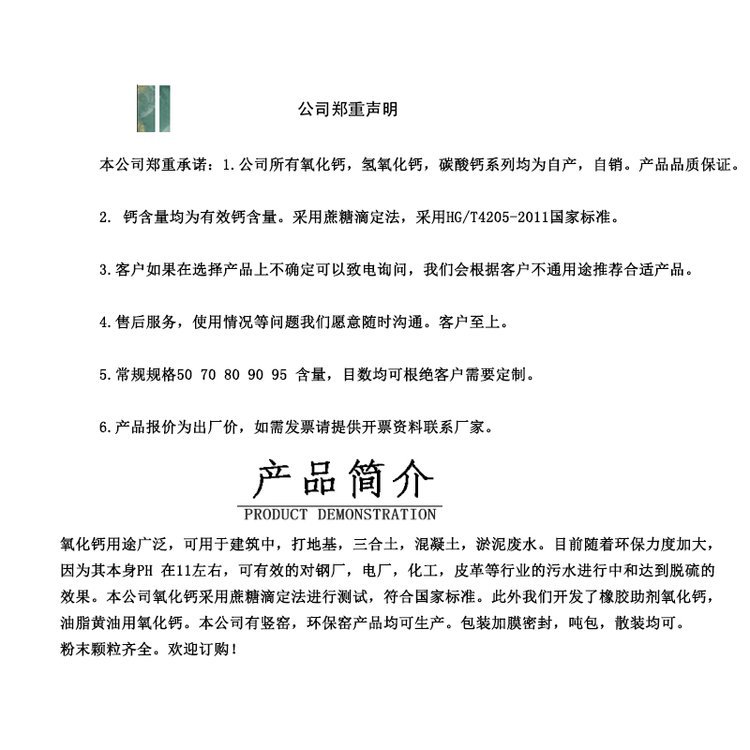 公司郑重声明

本公司郑重承诺：1.公司所有氧化钙，氢氧化钙，碳酸钙系列均为自产，自销。产品品质保证。

2. 钙含量均为有效钙含量。采用蔗糖滴定法，采用HG/T4205-2011国家标准。

3.客户如果在选择产品上不确定可以致电询问，我们会根据客户不通用途推荐合适产品。

4.售后服务，使用情况等问题我们愿意随时沟通。客户至上。

5.常规规格50 70 80 90 95 含量，目数均可根绝客户需要定制。

6.产品报价为出厂价，如需发票请提供开票资料联系厂家。

产品简介
PRODUCT DEMONSTRATION

氧化钙用途广泛，可用于建筑中，打地基，三合土，混凝土，淤泥废水。目前随着环保力度加大，因为其本身PH 在11左右，可有效的对钢厂，电厂，化工，皮革等行业的污水进行中和达到脱硫的效果。本公司氧化钙采用蔗糖滴定法进行测试，符合国家标准。此外我们开发了橡胶助剂氧化钙，油脂黄油用氧化钙。本公司有竖窑，环保窑产品均可生产。包装加膜密封，吨包，散装均可。粉末颗粒齐全。欢迎订购！